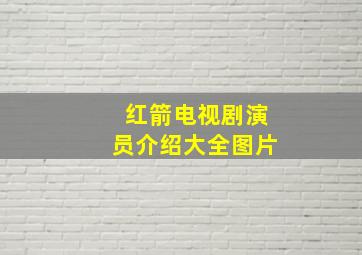 红箭电视剧演员介绍大全图片